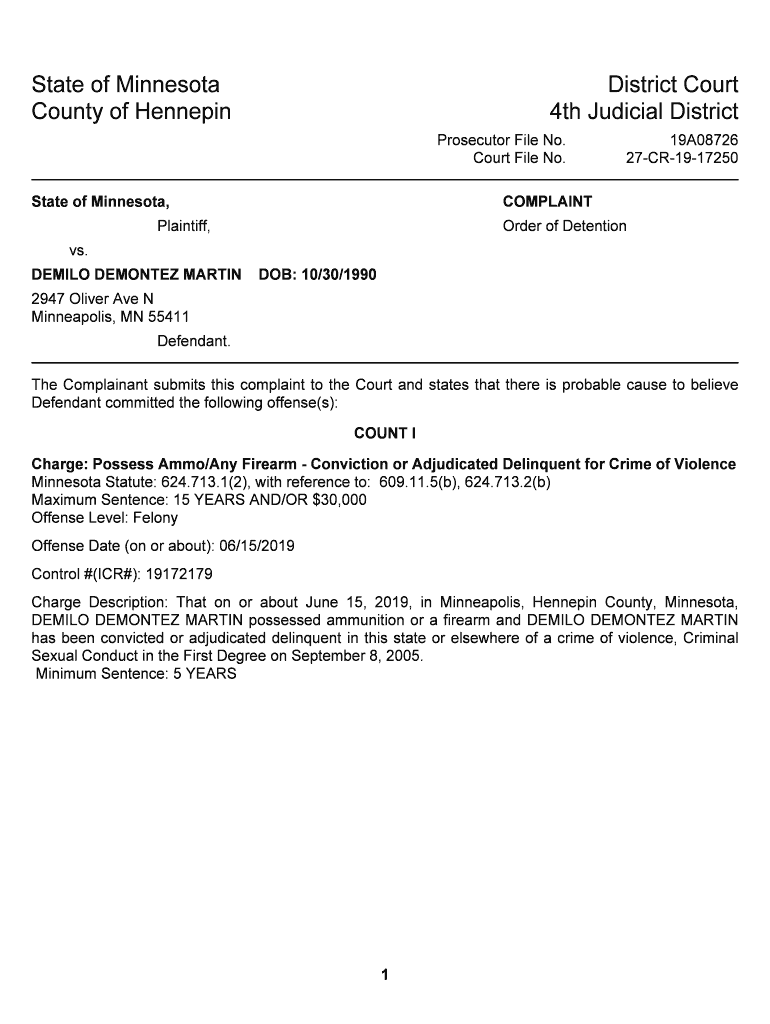 State of Minnesota
County of Hennepin

District Court
4th Judicial District

Prosecutor File No. 19A08726
Court File No. 27-CR-19-17250

State of Minnesota,
Plaintiff,
vs.
DEMILO DEMONTEZ MARTIN DOB: 10/30/1990
2947 Oliver Ave N
Minneapolis, MN 55411
Defendant.

COMPLAINT
Order of Detention

The Complainant submits this complaint to the Court and states that there is probable cause to believe Defendant committed the following offense(s):

COUNT I

Charge: Possess Ammo/Any Firearm - Conviction or Adjudicated Delinquent for Crime of Violence
Minnesota Statute: 624.713.1(2), with reference to: 609.11.5(b), 624.713.2(b)
Maximum Sentence: 15 YEARS AND/OR $30,000
Offense Level: Felony

Offense Date (on or about): 06/15/2019

Control #(ICR#): 19172179

Charge Description: That on or about June 15, 2019, in Minneapolis, Hennepin County, Minnesota, DEMILO DEMONTEZ MARTIN possessed ammunition or a firearm and DEMILO DEMONTEZ MARTIN has been convicted or adjudicated delinquent in this state or elsewhere of a crime of violence, Criminal Sexual Conduct in the First Degree on September 8, 2005.
Minimum Sentence: 5 YEARS

1